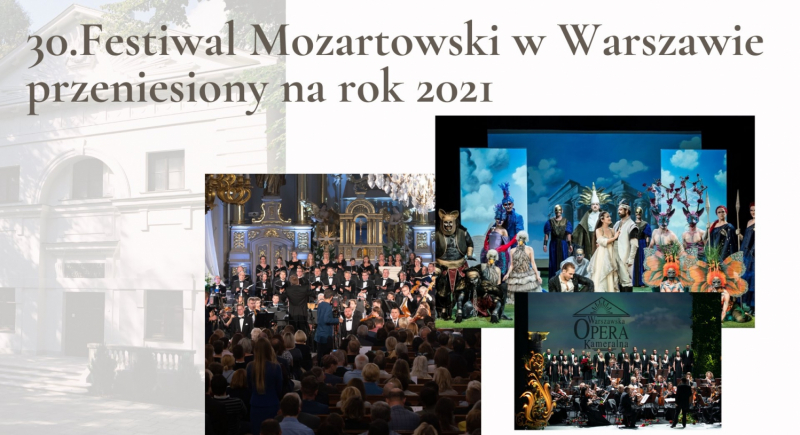 30.Festiwal Mozartowski w Warszawie przeniesiony na rok 2021

Warszawska
OPERA
Kameralna